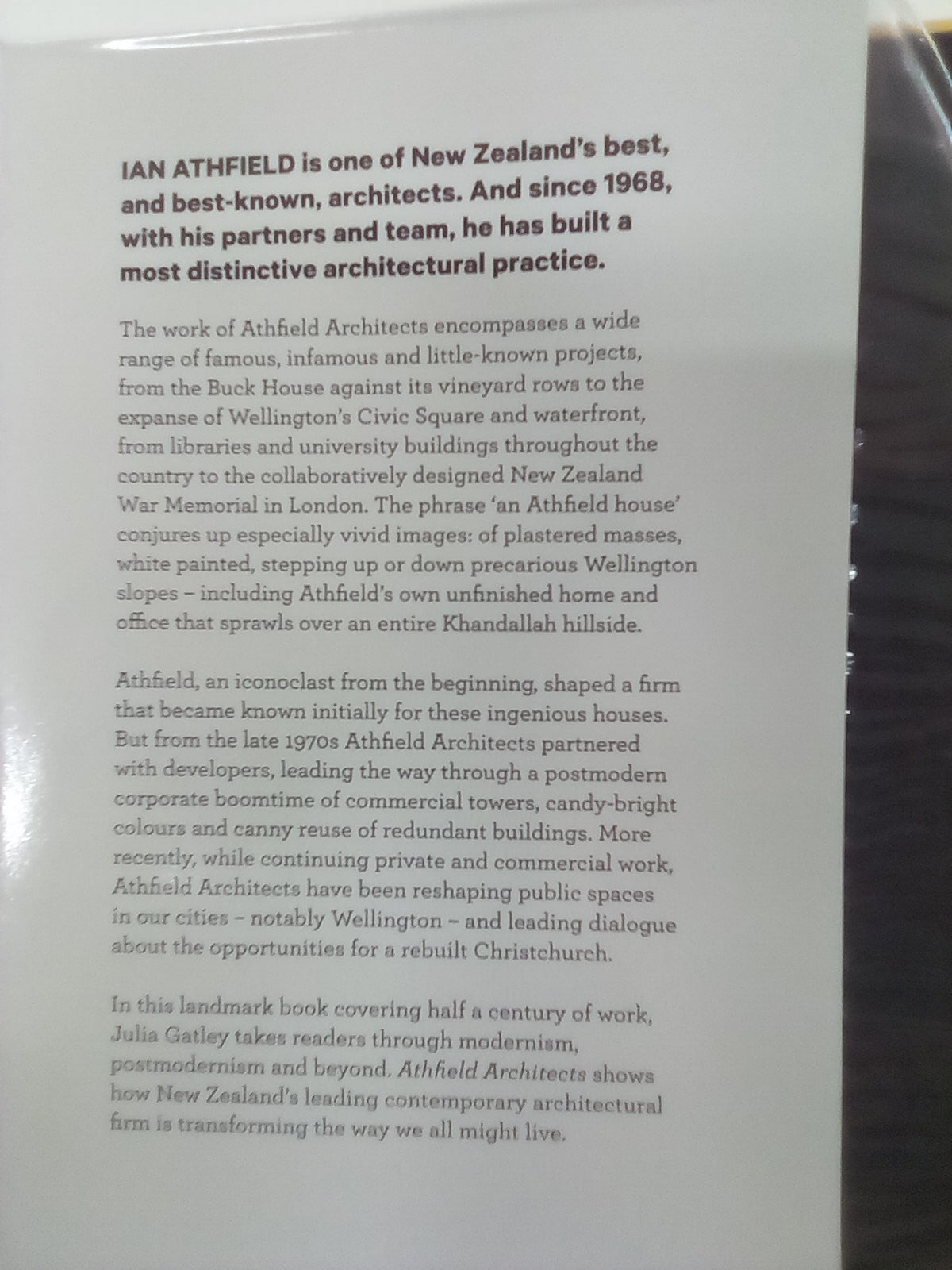 IAN ATHFIELD is one of New Zealand's best, and best-known, architects. And since 1968, with his partners and team, he has built a most distinctive architectural practice.

The work of Athfield Architects encompasses a wide range of famous, infamous and little-known projects, from the Buck House against its vineyard rows to the expanse of Wellington's Civic Square and waterfront, from libraries and university buildings throughout the country to the collaboratively designed New Zealand War Memorial in London. The phrase 'an Athfield house' conjures up especially vivid images: of plastered masses, white painted, stepping up or down precarious Wellington slopes – including Athfield's own unfinished home and office that sprawls over an entire Khandallah hillside.

Athfield, an iconoclast from the beginning, shaped a firm that became known initially for these ingenious houses. But from the late 1970s Athfield Architects partnered with developers, leading the way through a postmodern corporate boomtime of commercial towers, candy-bright colours and canny reuse of redundant buildings. More recently, while continuing private and commercial work, Athfield Architects have been reshaping public spaces in our cities – notably Wellington – and leading dialogue about the opportunities for a rebuilt Christchurch.

In this landmark book covering half a century of work, Julia Gatley takes readers through modernism, postmodernism and beyond. Athfield Architects shows how New Zealand's leading contemporary architectural firm is transforming the way we all might live.